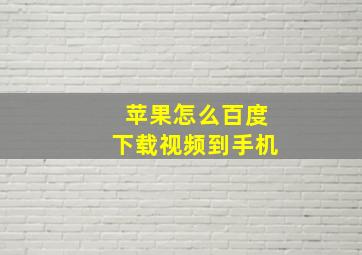 苹果怎么百度
下载视频到手机